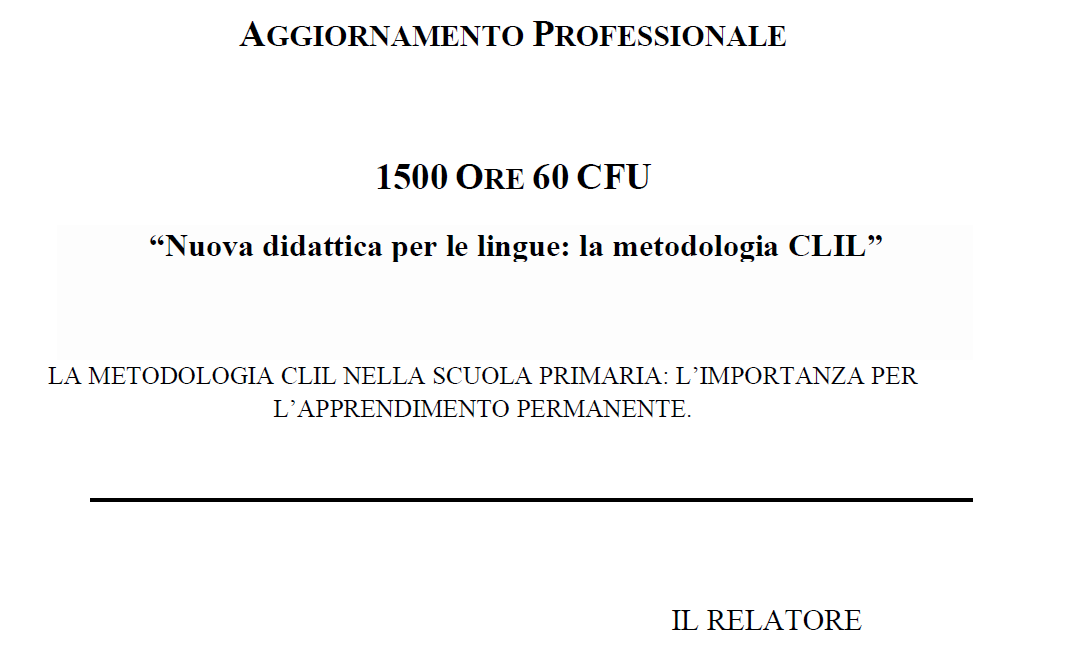 AGGIORNAMENTO PROFESSIONALE

1500 ORE 60 CFU

“Nuova didattica per le lingue: la metodologia CLIL”

LA METODOLOGIA CLIL NELLA SCUOLA PRIMARIA: L’IMPORTANZA PER L’APPRENDIMENTO PERMANENTE.

IL RELATORE